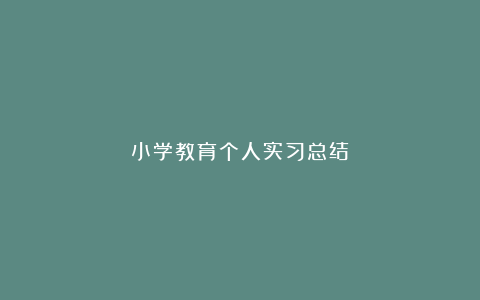 小学教育个人实习总结